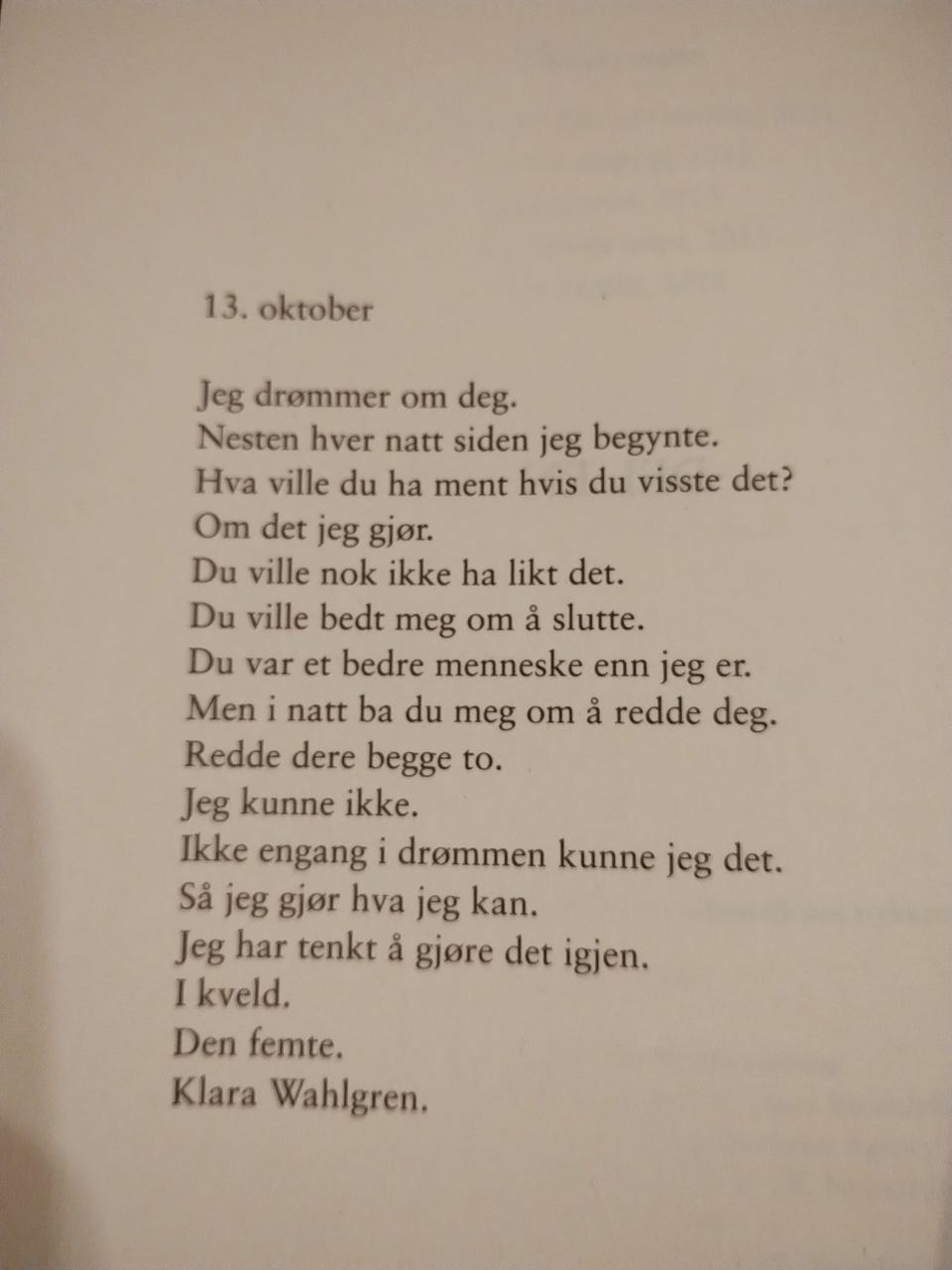 13. oktober

Jeg drømmer om deg.
Nesten hver natt siden jeg begynte.
Hva ville du ha ment hvis du visste det?
Om det jeg gjør.
Du ville nok ikke ha likt det.
Du ville bedt meg om å slutte.
Du var et bedre menneske enn jeg er.
Men i natt ba du meg om å redde deg.
Redde dere begge to.
Jeg kunne ikke.
Ikke engang i drømmen kunne jeg det.
Så jeg gjør hva jeg kan.
Jeg har tenkt å gjøre det igjen.
I kveld.
Den femte.
Klara Wahlgren.